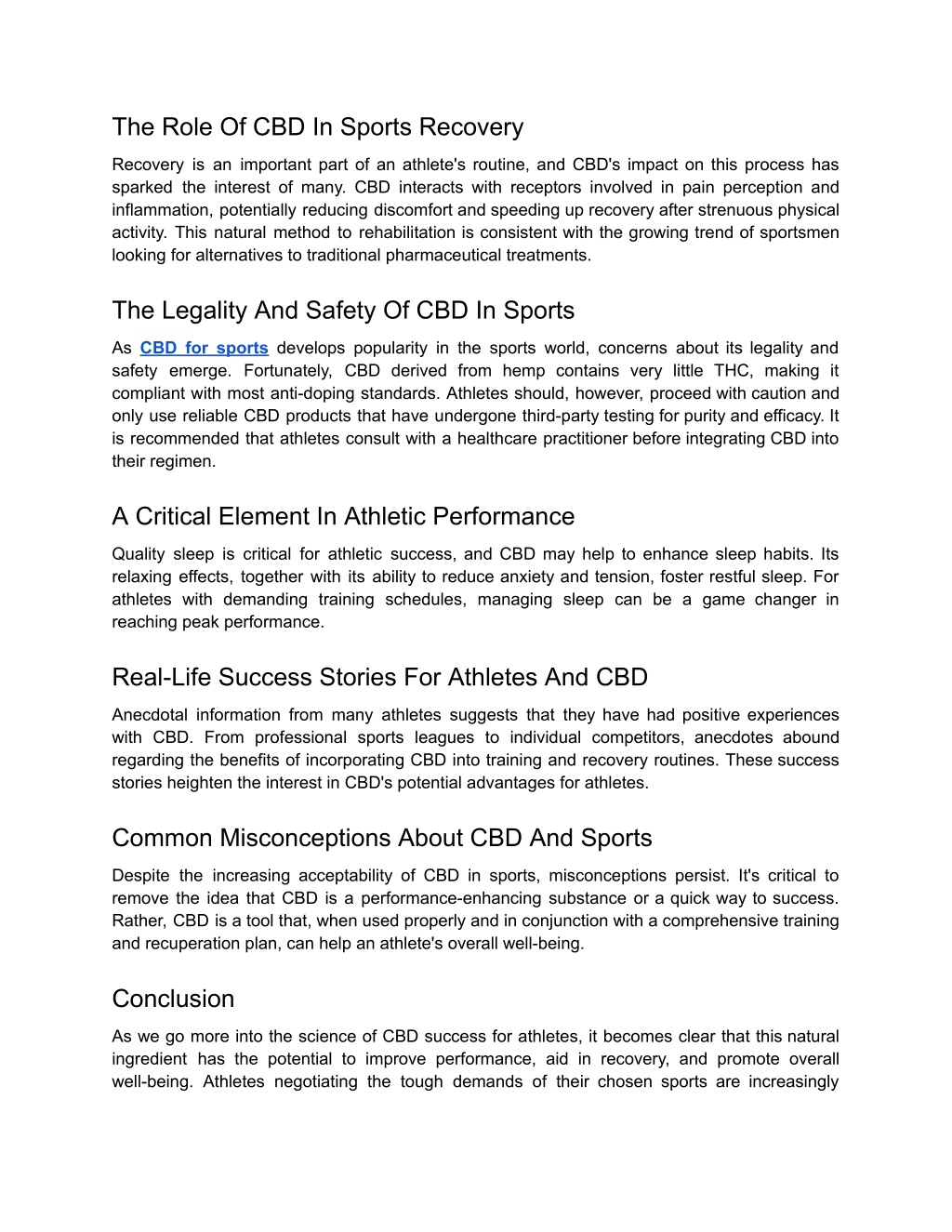 The Role Of CBD In Sports Recovery

Recovery is an important part of an athlete's routine, and CBD's impact on this process has sparked the interest of many. CBD interacts with receptors involved in pain perception and inflammation, potentially reducing discomfort and speeding up recovery after strenuous physical activity. This natural method to rehabilitation is consistent with the growing trend of sportsmen looking for alternatives to traditional pharmaceutical treatments.

The Legality And Safety Of CBD In Sports

As CBD for sports develops popularity in the sports world, concerns about its legality and safety emerge. Fortunately, CBD derived from hemp contains very little THC, making it compliant with most anti-doping standards. Athletes should, however, proceed with caution and only use reliable CBD products that have undergone third-party testing for purity and efficacy. It is recommended that athletes consult with a healthcare practitioner before integrating CBD into their regimen.

A Critical Element In Athletic Performance

Quality sleep is critical for athletic success, and CBD may help to enhance sleep habits. Its relaxing effects, together with its ability to reduce anxiety and tension, foster restful sleep. For athletes with demanding training schedules, managing sleep can be a game changer in reaching peak performance.

Real-Life Success Stories For Athletes And CBD

Anecdotal information from many athletes suggests that they have had positive experiences with CBD. From professional sports leagues to individual competitors, anecdotes abound regarding the benefits of incorporating CBD into training and recovery routines. These success stories heighten the interest in CBD's potential advantages for athletes.

Common Misconceptions About CBD And Sports

Despite the increasing acceptability of CBD in sports, misconceptions persist. It's critical to remove the idea that CBD is a performance-enhancing substance or a quick way to success. Rather, CBD is a tool that, when used properly and in conjunction with a comprehensive training and recuperation plan, can help an athlete's overall well-being.

Conclusion

As we go more into the science of CBD success for athletes, it becomes clear that this natural ingredient has the potential to improve performance, aid in recovery, and promote overall well-being. Athletes negotiating the tough demands of their chosen sports are increasingly